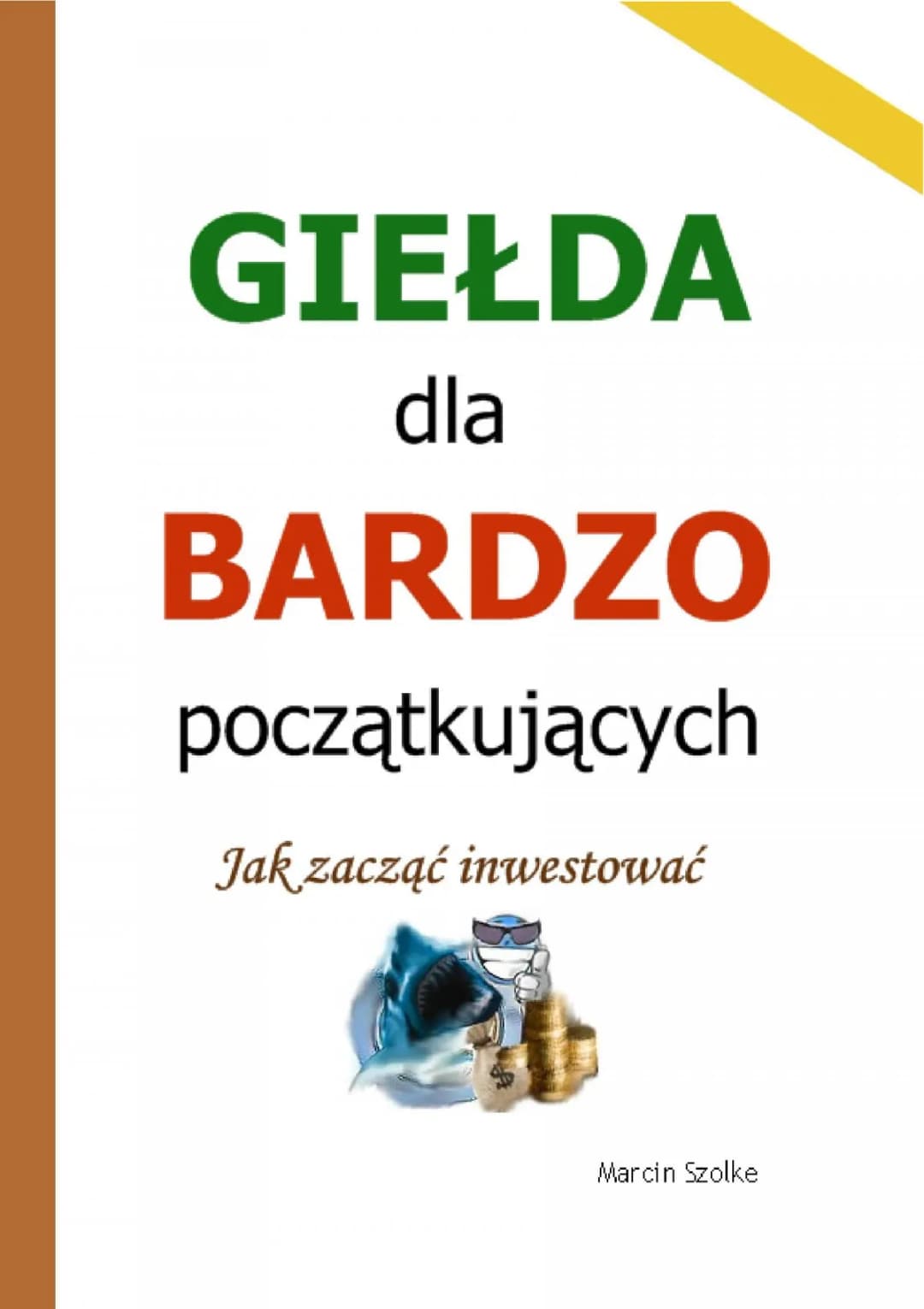 GIEŁDA

dla

BARDZO

początkujących

Jak zacząć inwestować

$

Marcin Szolke